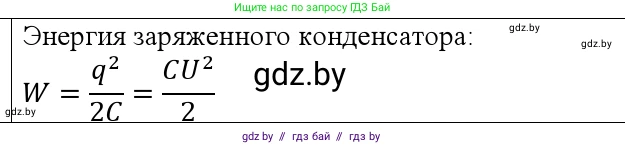 Ищите нас по запросу ГДЗ Бай

Энергия заряженного конденсатора:

gdz.by

gdz.by

$W = \frac{q^2}{2C} = \frac{CU^2}{2}$

gdz.by

gdz.by

gdz by // гдз бай // гдз by